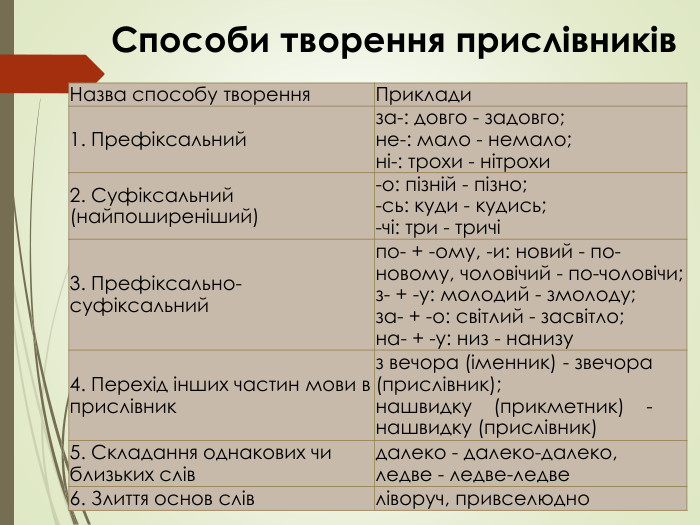 Способи творення прислівників

| Назва способу творення | Приклади |
|---|---|
| 1. Префіксальний | за-: довго - задовго; не-: мало - немало; ні-: трохи - нітрохи |
| 2. Суфіксальний (найпоширеніший) | -о: пізній - пізно; -сь: куди - кудись; -чі: три - тричі |
| 3. Префіксально-суфіксальний | по- + -ому, -и: новий - по-новому, чоловічий - по-чоловічи; з- + -у: молодий - змолоду; за- + -о: світлий - засвітло; на- + -у: низ - нанизу |
| 4. Перехід інших частин мови в прислівник | з вечора (іменник) - звечора (прислівник); нашвидку (прикметник) - нашвидку (прислівник) |
| 5. Складання однакових чи близьких слів | далеко - далеко-далеко, ледве - ледве-ледве |
| 6. Злиття основ слів | ліворуч, привселюдно |